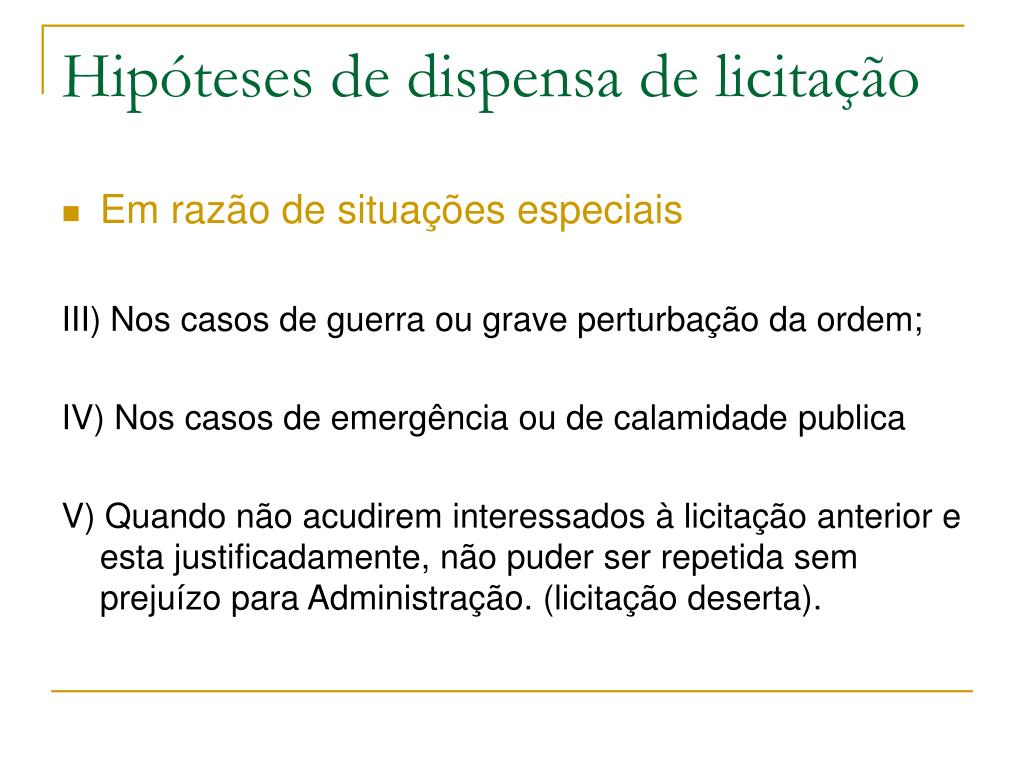 Hipóteses de dispensa de licitação

Em razão de situações especiais

III) Nos casos de guerra ou grave perturbação da ordem;

IV) Nos casos de emergência ou de calamidade publica

V) Quando não acudirem interessados à licitação anterior e esta justificadamente, não puder ser repetida sem prejuízo para Administração. (licitação deserta).